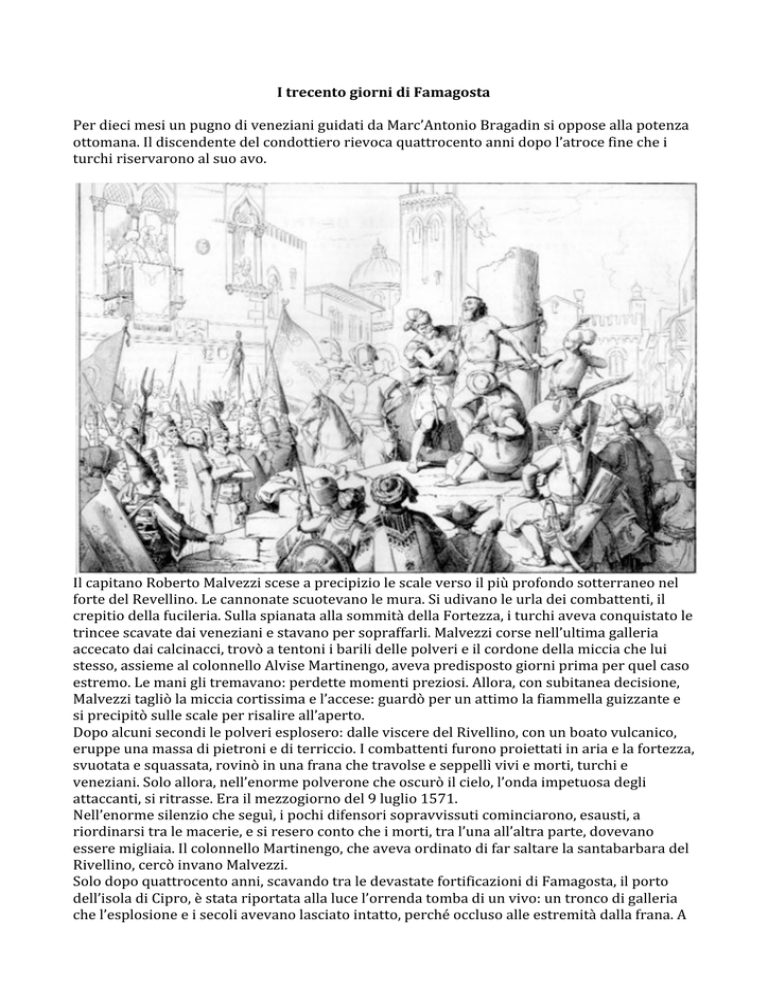 I trecento giorni di Famagosta

Per dieci mesi un pugno di veneziani guidati da Marc'Antonio Bragadin si oppose alla potenza ottomana. Il discendente del condottiero rievoca quattrocento anni dopo l'atroce fine che i turchi riservarono al suo avo.

Il capitano Roberto Malvezzi scese a precipizio le scale verso il più profondo sotterraneo nel forte del Revellino. Le cannonate scuotevano le mura. Si udivano le urla dei combattenti, il crepitio della fucileria. Sulla spianata alla sommità della Fortezza, i turchi aveva conquistato le trincee scavate dai veneziani e stavano per sopraffarli. Malvezzi corse nell'ultima galleria accecato dai calcinacci, trovò a tentoni i barili delle polveri e il cordone della miccia che lui stesso, assieme al colonnello Alvise Martinengo, aveva predisposto giorni prima per quel caso estremo. Le mani gli tremavano: perdette momenti preziosi. Allora, con subitanea decisione, Malvezzi tagliò la miccia cortissima e l'accese: guardò per un attimo la fiammella guizzante e si precipitò sulle scale per risalire all'aperto.
Dopo alcuni secondi le polveri esplosero: dalle viscere del Rivellino, con un boato vulcanico, eruppe una massa di pietroni e di terriccio. I combattenti furono proiettati in aria e la fortezza, svuotata e squassata, rovinò in una frana che travolse e seppellì vivi e morti, turchi e veneziani. Solo allora, nell'enorme polverone che oscurò il cielo, l'onda impetuosa degli attaccanti, si ritrasse. Era il mezzogiorno del 9 luglio 1571.
Nell'enorme silenzio che seguì, i pochi difensori sopravvissuti cominciarono, esausti, a riordinarsi tra le macerie, e si resero conto che i morti, tra l'una all'altra parte, dovevano essere migliaia. Il colonnello Martinengo, che aveva ordinato di far saltare la santabarbara del Rivellino, cercò invano Malvezzi.
Solo dopo quattrocento anni, scavando tra le devastate fortificazioni di Famagosta, il porto dell'isola di Cipro, è stata riportata alla luce l'orrenda tomba di un vivo: un tronco di galleria che l'esplosione e i secoli avevano lasciato intatto, perché occluso alle estremità dalla frana. A